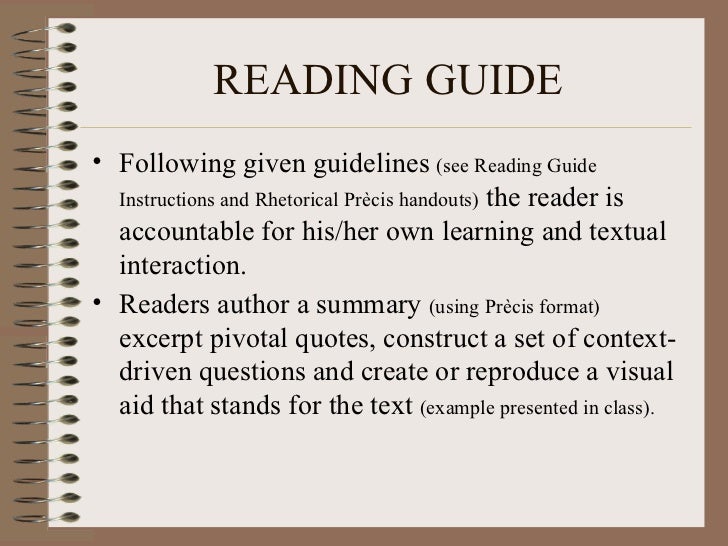 READING GUIDE

• Following given guidelines (see Reading Guide Instructions and Rhetorical Prècis handouts) the reader is accountable for his/her own learning and textual interaction.

• Readers author a summary (using Prècis format) excerpt pivotal quotes, construct a set of context-driven questions and create or reproduce a visual aid that stands for the text (example presented in class).